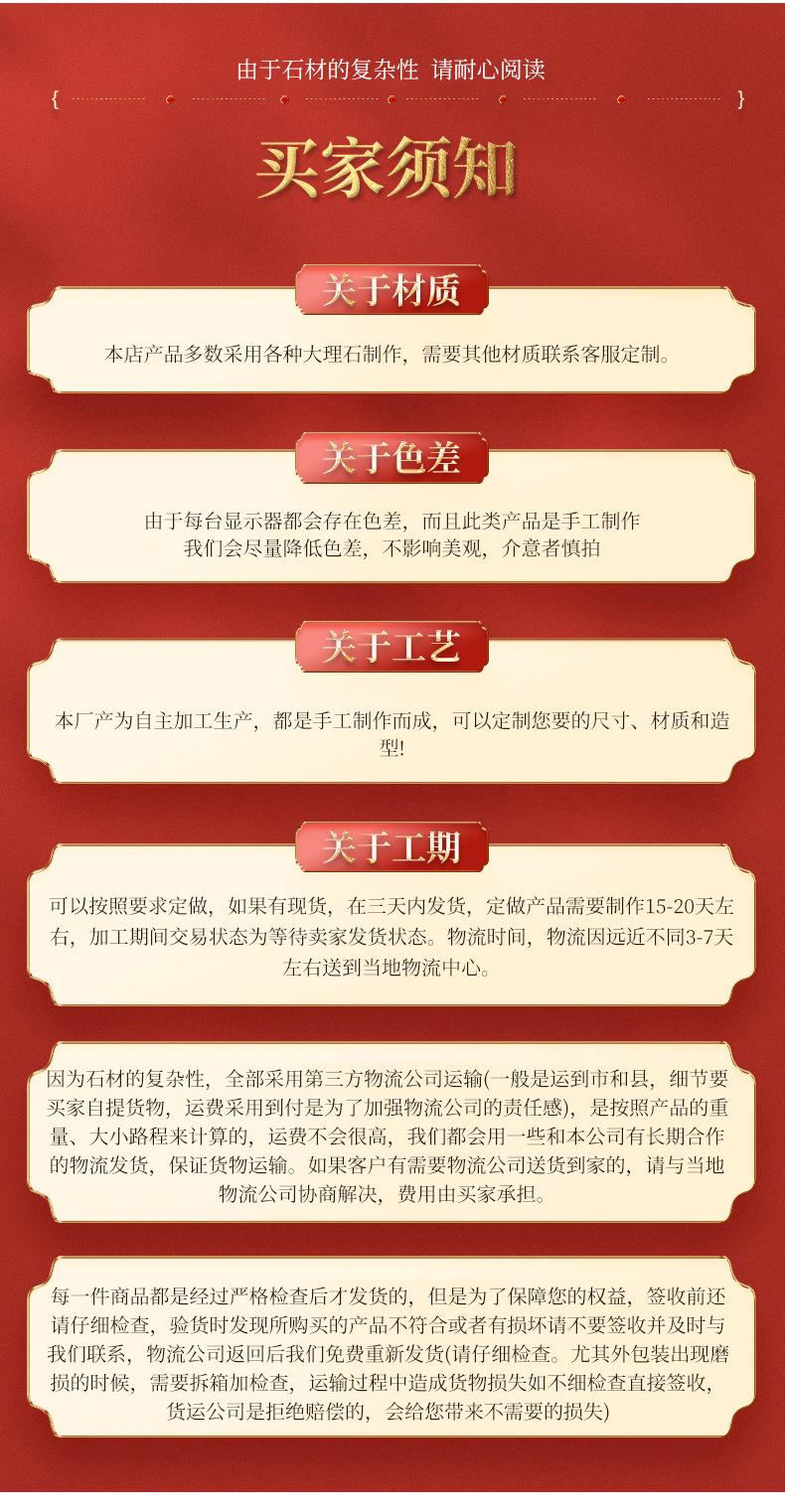 由于石材的复杂性 请耐心阅读

买家须知

关于材质

本店产品多数采用各种大理石制作，需要其他材质联系客服定制。

关于色差

由于每台显示器都会存在色差，而且此类产品是手工制作
我们会尽量降低色差，不影响美观，介意者慎拍

关于工艺

本厂产为自主加工生产，都是手工制作而成，可以定制您要的尺寸、材质和造型!

关于工期

可以按照要求定做，如果有现货，在三天内发货，定做产品需要制作15-20天左右，加工期间交易状态为等待卖家发货状态。物流时间，物流因远近不同3-7天左右送到当地物流中心。

因为石材的复杂性，全部采用第三方物流公司运输(一般是运到市和县，细节要买家自提货物，运费采用到付是为了加强物流公司的责任感)，是按照产品的重量、大小路程来计算的，运费不会很高，我们都会用一些和本公司有长期合作的物流发货，保证货物运输。如果客户有需要物流公司送货到家的，请与当地物流公司协商解决，费用由买家承担。

每一件商品都是经过严格检查后才发货的，但是为了保障您的权益，签收前还请仔细检查，验货时发现所购买的产品不符合或者有损坏请不要签收并及时与我们联系，物流公司返回后我们免费重新发货(请仔细检查。尤其外包装出现磨损的时候，需要拆箱加检查，运输过程中造成货物损失如不细检查直接签收，货运公司是拒绝赔偿的，会给您带来不需要的损失)